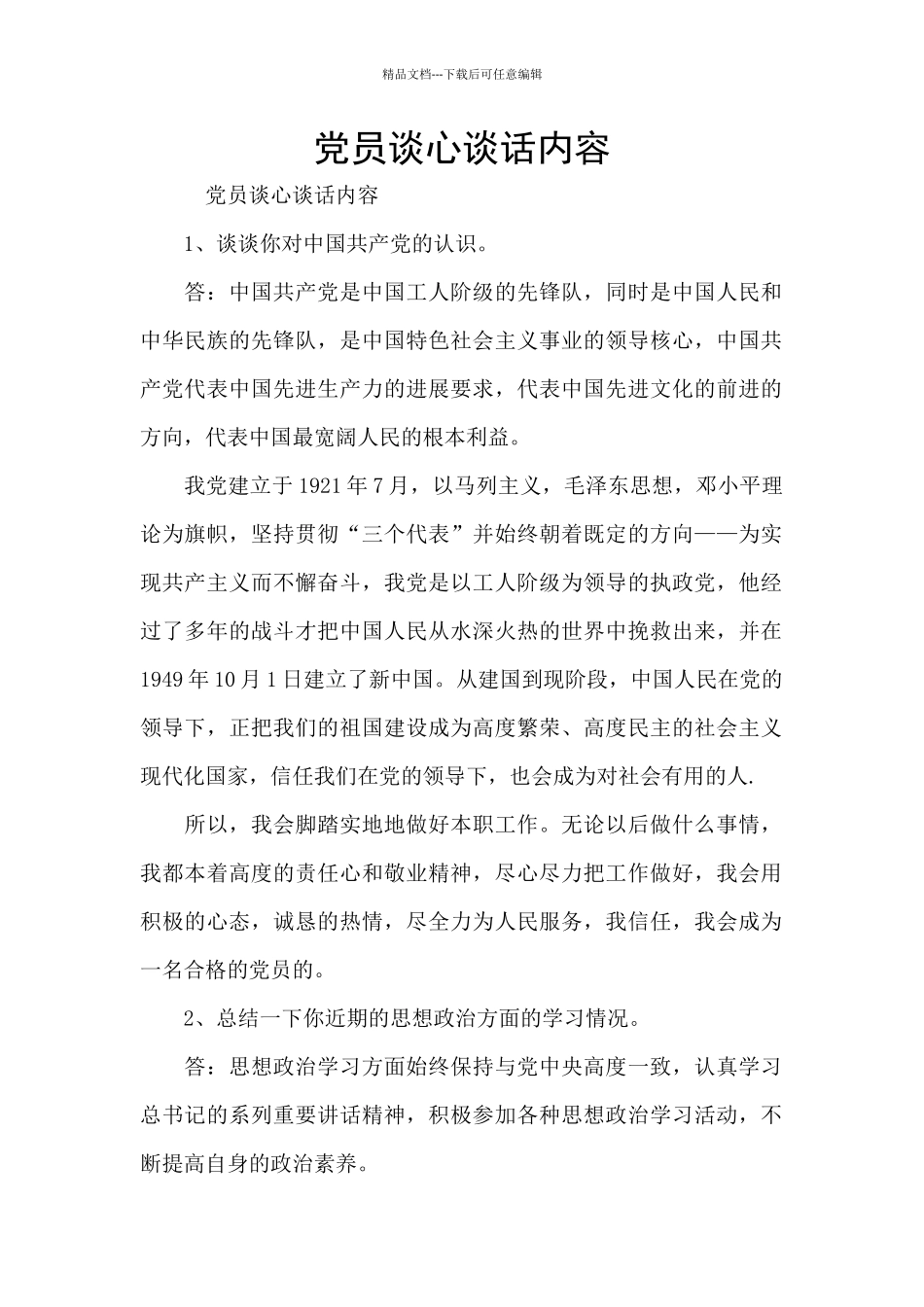 精品文档---下载后可任意编辑

党员谈心谈话内容

党员谈心谈话内容

1、谈谈你对中国共产党的认识。

答：中国共产党是中国工人阶级的先锋队，同时是中国人民和中华民族的先锋队，是中国特色社会主义事业的领导核心，中国共产党代表中国先进生产力的进展要求，代表中国先进文化的前进的方向，代表中国最宽阔人民的根本利益。

我党建立于1921年7月，以马列主义，毛泽东思想，邓小平理论为旗帜，坚持贯彻“三个代表”并始终朝着既定的方向——为实现共产主义而不懈奋斗，我党是以工人阶级为领导的执政党，他经过了多年的战斗才把中国人民从水深火热的世界中挽救出来，并在1949年10月1日建立了新中国。从建国到现阶段，中国人民在党的领导下，正把我们的祖国建设成为高度繁荣、高度民主的社会主义现代化国家，信任我们在党的领导下，也会成为对社会有用的人.

所以，我会脚踏实地地做好本职工作。无论以后做什么事情，我都本着高度的责任心和敬业精神，尽心尽力把工作做好，我会用积极的心态，诚恳的热情，尽全力为人民服务，我信任，我会成为一名合格的党员的。

2、总结一下你近期的思想政治方面的学习情况。

答：思想政治学习方面始终保持与党中央高度一致，认真学习总书记的系列重要讲话精神，积极参加各种思想政治学习活动，不断提高自身的政治素养。